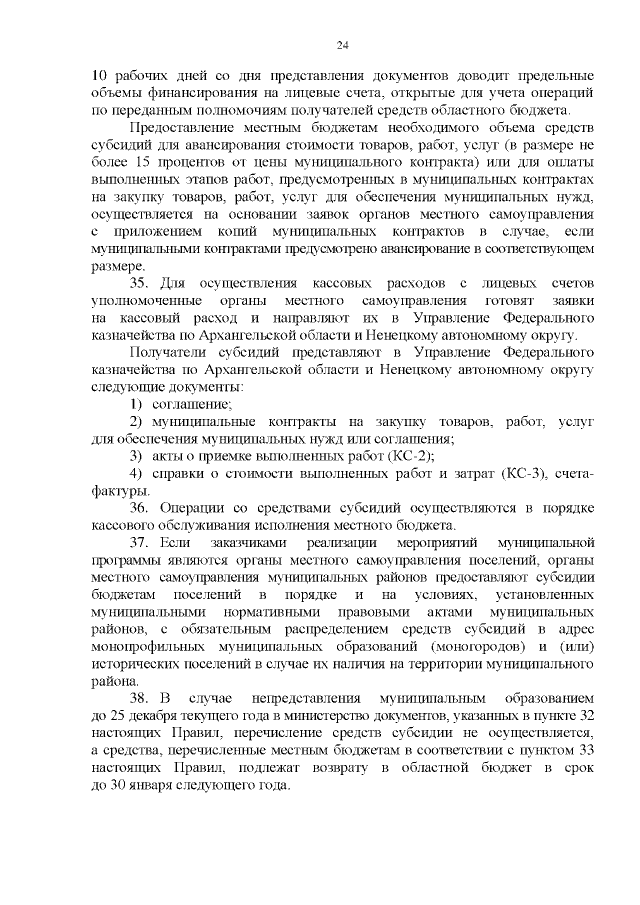 24

10 рабочих дней со дня представления документов доводит предельные объемы финансирования на лицевые счета, открытые для учета операций по переданным полномочиям получателей средств областного бюджета.

Предоставление местным бюджетам необходимого объема средств субсидий для авансирования стоимости товаров, работ, услуг (в размере не более 15 процентов от цены муниципального контракта) или для оплаты выполненных этапов работ, предусмотренных в муниципальных контрактах на закупку товаров, работ, услуг для обеспечения муниципальных нужд, осуществляется на основании заявок органов местного самоуправления с приложением копий муниципальных контрактов в случае, если муниципальными контрактами предусмотрено авансирование в соответствующем размере.

35. Для осуществления кассовых расходов с лицевых счетов уполномоченные органы местного самоуправления готовят заявки на кассовый расход и направляют их в Управление Федерального казначейства по Архангельской области и Ненецкому автономному округу.

Получатели субсидий представляют в Управление Федерального казначейства по Архангельской области и Ненецкому автономному округу следующие документы:

1) соглашение;

2) муниципальные контракты на закупку товаров, работ, услуг для обеспечения муниципальных нужд или соглашения;

3) акты о приемке выполненных работ (КС-2);

4) справки о стоимости выполненных работ и затрат (КС-3), счета-фактуры.

36. Операции со средствами субсидий осуществляются в порядке кассового обслуживания исполнения местного бюджета.

37. Если заказчиками реализации мероприятий муниципальной программы являются органы местного самоуправления поселений, органы местного самоуправления муниципальных районов предоставляют субсидии бюджетам поселений в порядке и на условиях, установленных муниципальными нормативными правовыми актами муниципальных районов, с обязательным распределением средств субсидий в адрес монопрофильных муниципальных образований (моногородов) и (или) исторических поселений в случае их наличия на территории муниципального района.

38. В случае непредставления муниципальным образованием до 25 декабря текущего года в министерство документов, указанных в пункте 32 настоящих Правил, перечисление средств субсидии не осуществляется, а средства, перечисленные местным бюджетам в соответствии с пунктом 33 настоящих Правил, подлежат возврату в областной бюджет в срок до 30 января следующего года.